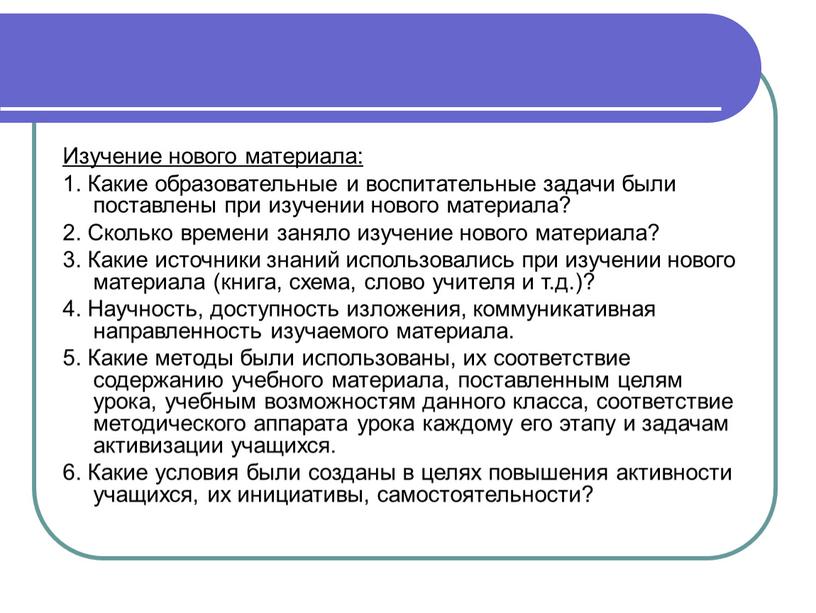 Изучение нового материала:

1. Какие образовательные и воспитательные задачи были поставлены при изучении нового материала?

2. Сколько времени заняло изучение нового материала?

3. Какие источники знаний использовались при изучении нового материала (книга, схема, слово учителя и т.д.)?

4. Научность, доступность изложения, коммуникативная направленность изучаемого материала.

5. Какие методы были использованы, их соответствие содержанию учебного материала, поставленным целям урока, учебным возможностям данного класса, соответствие методического аппарата урока каждому его этапу и задачам активизации учащихся.

6. Какие условия были созданы в целях повышения активности учащихся, их инициативы, самостоятельности?